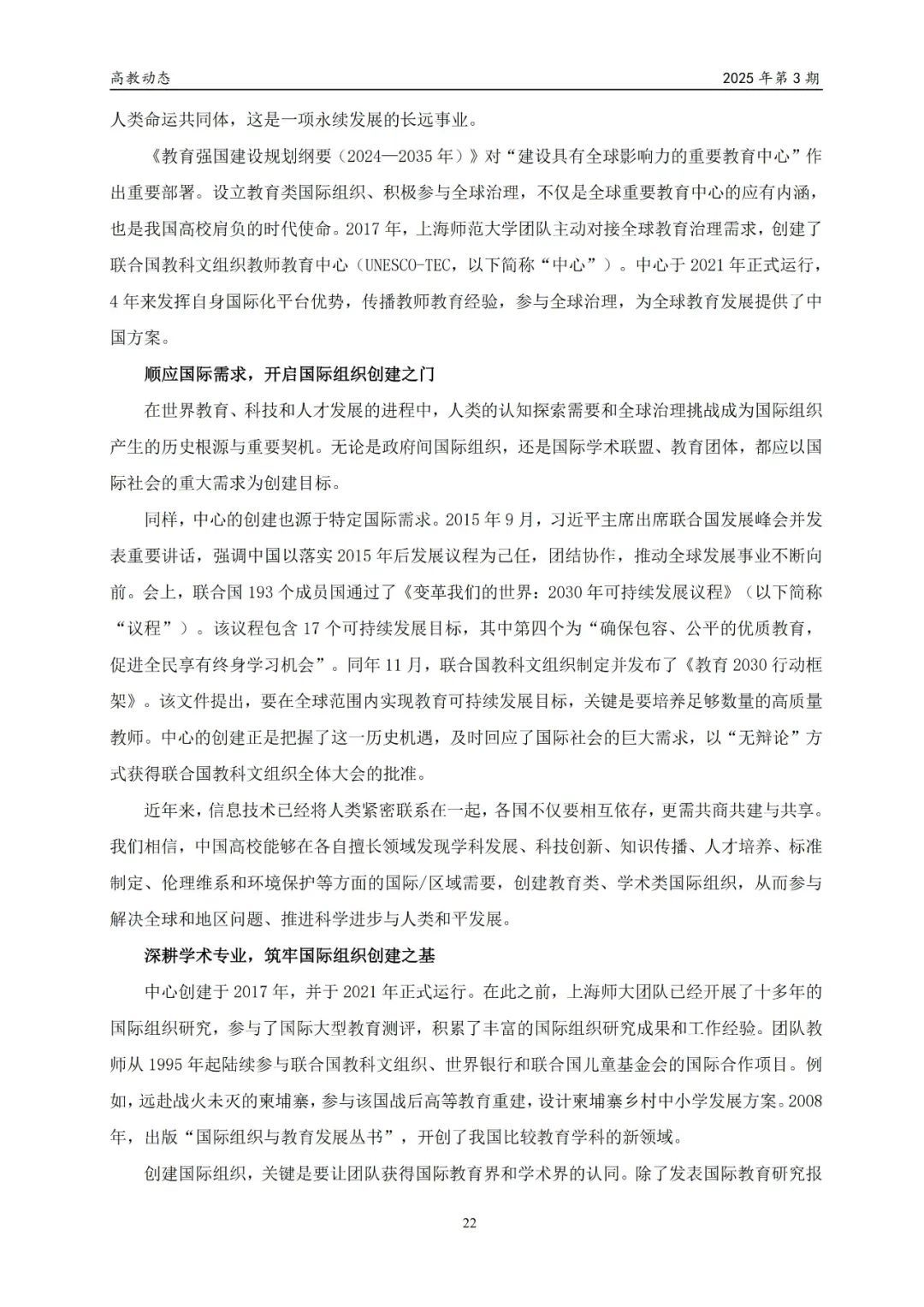 高教动态 2025 年第 3 期

人类命运共同体，这是一项永续发展的长远事业。

《教育强国建设规划纲要（2024—2035 年）》对“建设具有全球影响力的重要教育中心”作出重要部署。设立教育类国际组织、积极参与全球治理，不仅是全球重要教育中心的应有内涵，也是我国高校肩负的时代使命。2017 年，上海师范大学团队主动对接全球教育治理需求，创建了联合国教科文组织教师教育中心（UNESCO-TEC，以下简称“中心”）。中心于 2021 年正式运行，4 年来发挥自身国际化平台优势，传播教师教育经验，参与全球治理，为全球教育发展提供了中国方案。

顺应国际需求，开启国际组织创建之门

在世界教育、科技和人才发展的进程中，人类的认知探索需要和全球治理挑战成为国际组织产生的历史根源与重要契机。无论是政府间国际组织，还是国际学术联盟、教育团体，都应以国际社会的重大需求为创建目标。

同样，中心的创建也源于特定国际需求。2015 年 9 月，习近平主席出席联合国发展峰会并发表重要讲话，强调中国以落实 2015 年后发展议程为己任，团结协作，推动全球发展事业不断向前。会上，联合国 193 个成员国通过了《变革我们的世界：2030 年可持续发展议程》（以下简称“议程”）。该议程包含 17 个可持续发展目标，其中第四个为“确保包容、公平的优质教育，促进全民享有终身学习机会”。同年 11 月，联合国教科文组织制定并发布了《教育 2030 行动框架》。该文件提出，要在全球范围内实现教育可持续发展目标，关键是要培养足够数量的高质量教师。中心的创建正是把握了这一历史机遇，及时回应了国际社会的巨大需求，以“无辩论”方式获得联合国教科文组织全体大会的批准。

近年来，信息技术已经将人类紧密联系在一起，各国不仅要相互依存，更需共商共建与共享。我们相信，中国高校能够在各自擅长领域发现学科发展、科技创新、知识传播、人才培养、标准制定、伦理维系和环境保护等方面的国际/区域需要，创建教育类、学术类国际组织，从而参与解决全球和地区问题、推进科学进步与人类和平发展。

深耕学术专业，筑牢国际组织创建之基

中心创建于 2017 年，并于 2021 年正式运行。在此之前，上海师大团队已经开展了十多年的国际组织研究，参与了国际大型教育测评，积累了丰富的国际组织研究成果和工作经验。团队教师从 1995 年起陆续参与联合国教科文组织、世界银行和联合国儿童基金会的国际合作项目。例如，远赴战火未灭的柬埔寨，参与该国战后高等教育重建，设计柬埔寨乡村中小学发展方案。2008 年，出版“国际组织与教育发展丛书”，开创了我国比较教育学科的新领域。

创建国际组织，关键是要让团队获得国际教育界和学术界的认同。除了发表国际教育研究报

22